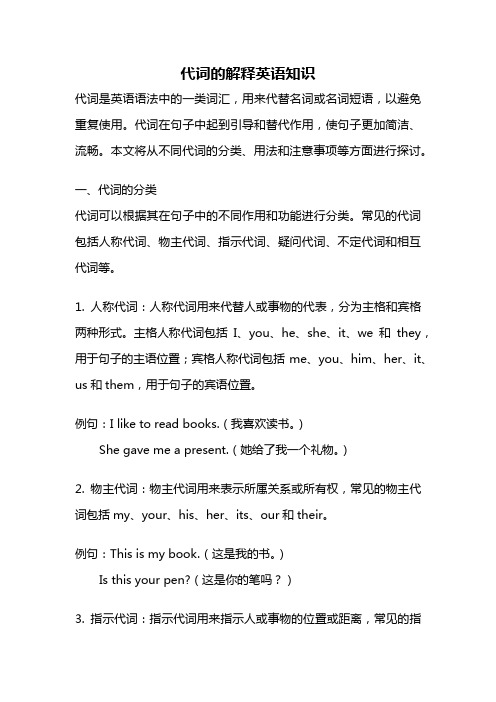 代词的解释英语知识

代词是英语语法中的一类词汇，用来代替名词或名词短语，以避免重复使用。代词在句子中起到引导和替代作用，使句子更加简洁、流畅。本文将从不同代词的分类、用法和注意事项等方面进行探讨。

一、代词的分类

代词可以根据其在句子中的不同作用和功能进行分类。常见的代词包括人称代词、物主代词、指示代词、疑问代词、不定代词和相互代词等。

1. 人称代词：人称代词用来代替人或事物的代表，分为主格和宾格两种形式。主格人称代词包括 I、you、he、she、it、we 和 they，用于句子的主语位置；宾格人称代词包括 me、you、him、her、it、us 和 them，用于句子的宾语位置。

例句：I like to read books.（我喜欢读书。）
She gave me a present.（她给了我一个礼物。）

2. 物主代词：物主代词用来表示所属关系或所有权，常见的物主代词包括 my、your、his、her、its、our 和 their。

例句：This is my book.（这是我的书。）
Is this your pen?（这是你的笔吗？）

3. 指示代词：指示代词用来指示人或事物的位置或距离，常见的指